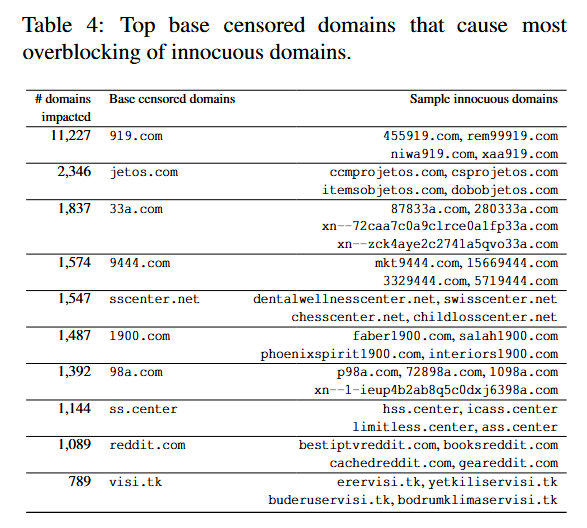 Table 4: Top base censored domains that cause most overblocking of innocuous domains.

| # domains impacted | Base censored domains | Sample innocuous domains |
|---|---|---|
| 11,227 | 919.com | 455919.com, rem99919.com niwa919.com, xaa919.com |
| 2,346 | jetos.com | ccmprojetos.com, csprojetos.com itemsobjetos.com, dobobjetos.com |
| 1,837 | 33a.com | 87833a.com, 280333a.com xn--72caa7c0a9clrce0a1fp33a.com xn--zck4aye2c2741a5qvo33a.com |
| 1,574 | 9444.com | mkt9444.com, 15669444.com 3329444.com, 5719444.com |
| 1,547 | sscenter.net | dentalwellnesscenter.net, swisscenter.net chesscenter.net, childlosscenter.net |
| 1,487 | 1900.com | faber1900.com, salah1900.com phoenixspirit1900.com, interiors1900.com |
| 1,392 | 98a.com | p98a.com, 72898a.com, 1098a.com xn--1-ieup4b2ab8q5c0dxj6398a.com |
| 1,144 | ss.center | hss.center, icass.center limitless.center, ass.center |
| 1,089 | reddit.com | bestiptvreddit.com, booksreddit.com cachedreddit.com, geareddit.com |
| 789 | visi.tk | erervisi.tk, yetkiliservisi.tk buderuservisi.tk, bodrumklimaservisi.tk |